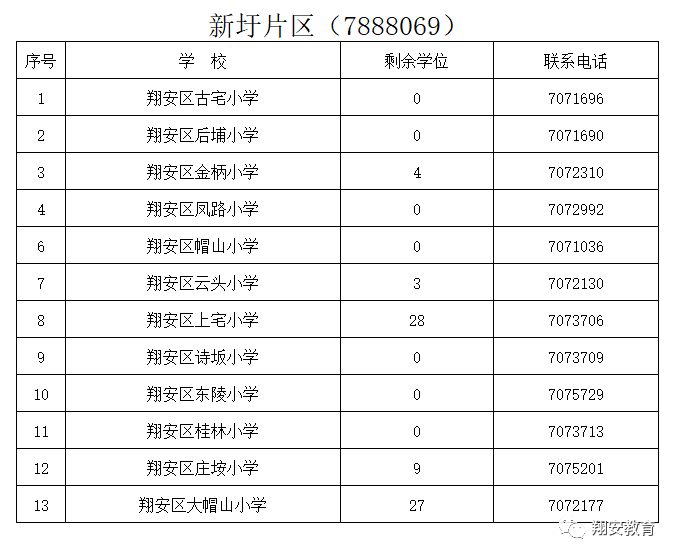 新圩片区（7888069）

| 序号 | 学 校 | 剩余学位 | 联系电话 |
|---|---|---|---|
| 1 | 翔安区古宅小学 | 0 | 7071696 |
| 2 | 翔安区后埔小学 | 0 | 7071690 |
| 3 | 翔安区金柄小学 | 4 | 7072310 |
| 4 | 翔安区凤路小学 | 0 | 7072992 |
| 6 | 翔安区帽山小学 | 0 | 7071036 |
| 7 | 翔安区云头小学 | 3 | 7072130 |
| 8 | 翔安区上宅小学 | 28 | 7073706 |
| 9 | 翔安区诗坂小学 | 0 | 7073709 |
| 10 | 翔安区东陵小学 | 0 | 7075729 |
| 11 | 翔安区桂林小学 | 0 | 7073713 |
| 12 | 翔安区庄垵小学 | 9 | 7075201 |
| 13 | 翔安区大帽山小学 | 27 | 7072177 |

翔安教育